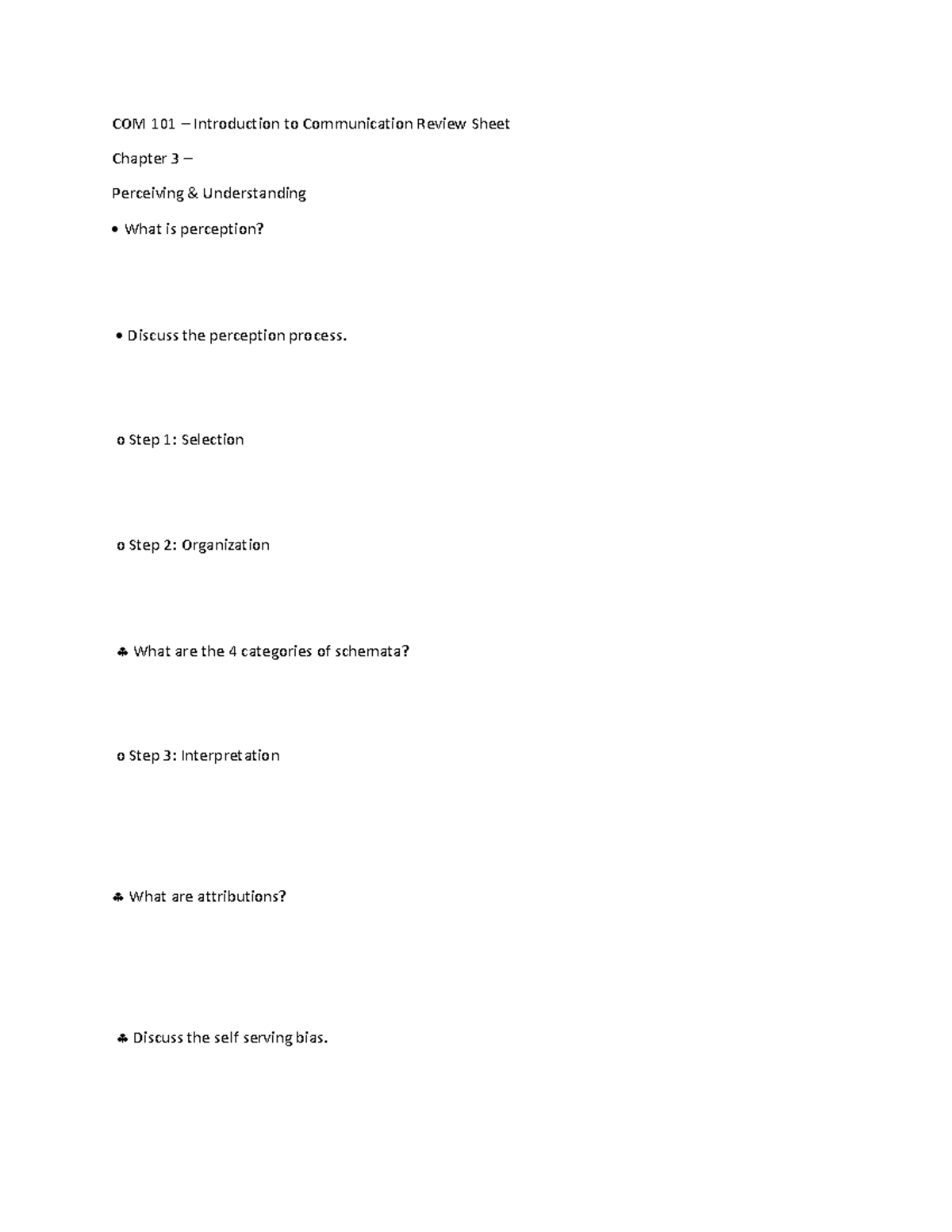 COM 101 – Introduction to Communication Review Sheet

Chapter 3 –

Perceiving & Understanding

• What is perception?

• Discuss the perception process.

o Step 1: Selection

o Step 2: Organization

♣ What are the 4 categories of schemata?

o Step 3: Interpretation

♣ What are attributions?

♣ Discuss the self serving bias.